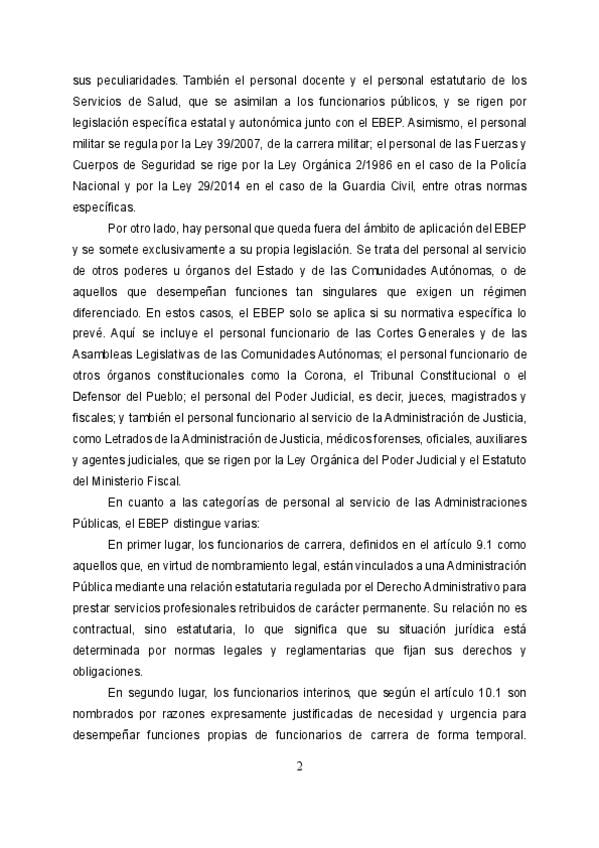 sus peculiaridades. También el personal docente y el personal estatutario de los Servicios de Salud, que se asimilan a los funcionarios públicos, y se rigen por legislación específica estatal y autonómica junto con el EBEP. Asimismo, el personal militar se regula por la Ley 39/2007, de la carrera militar; el personal de las Fuerzas y Cuerpos de Seguridad se rige por la Ley Orgánica 2/1986 en el caso de la Policía Nacional y por la Ley 29/2014 en el caso de la Guardia Civil, entre otras normas específicas.

Por otro lado, hay personal que queda fuera del ámbito de aplicación del EBEP y se somete exclusivamente a su propia legislación. Se trata del personal al servicio de otros poderes u órganos del Estado y de las Comunidades Autónomas, o de aquellos que desempeñan funciones tan singulares que exigen un régimen diferenciado. En estos casos, el EBEP solo se aplica si su normativa específica lo prevé. Aquí se incluye el personal funcionario de las Cortes Generales y de las Asambleas Legislativas de las Comunidades Autónomas; el personal funcionario de otros órganos constitucionales como la Corona, el Tribunal Constitucional o el Defensor del Pueblo; el personal del Poder Judicial, es decir, jueces, magistrados y fiscales; y también el personal funcionario al servicio de la Administración de Justicia, como Letrados de la Administración de Justicia, médicos forenses, oficiales, auxiliares y agentes judiciales, que se rigen por la Ley Orgánica del Poder Judicial y el Estatuto del Ministerio Fiscal.

En cuanto a las categorías de personal al servicio de las Administraciones Públicas, el EBEP distingue varias:

En primer lugar, los funcionarios de carrera, definidos en el artículo 9.1 como aquellos que, en virtud de nombramiento legal, están vinculados a una Administración Pública mediante una relación estatutaria regulada por el Derecho Administrativo para prestar servicios profesionales retribuidos de carácter permanente. Su relación no es contractual, sino estatutaria, lo que significa que su situación jurídica está determinada por normas legales y reglamentarias que fijan sus derechos y obligaciones.

En segundo lugar, los funcionarios interinos, que según el artículo 10.1 son nombrados por razones expresamente justificadas de necesidad y urgencia para desempeñar funciones propias de funcionarios de carrera de forma temporal.

2